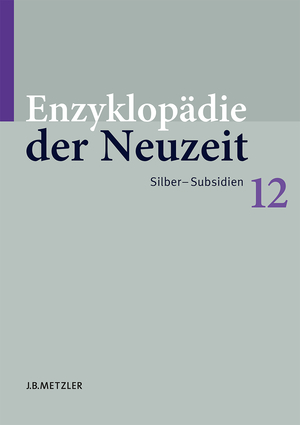 Enzyklopädie
der Neuzeit

Silber–Subsidien 12

J.B.METZLER